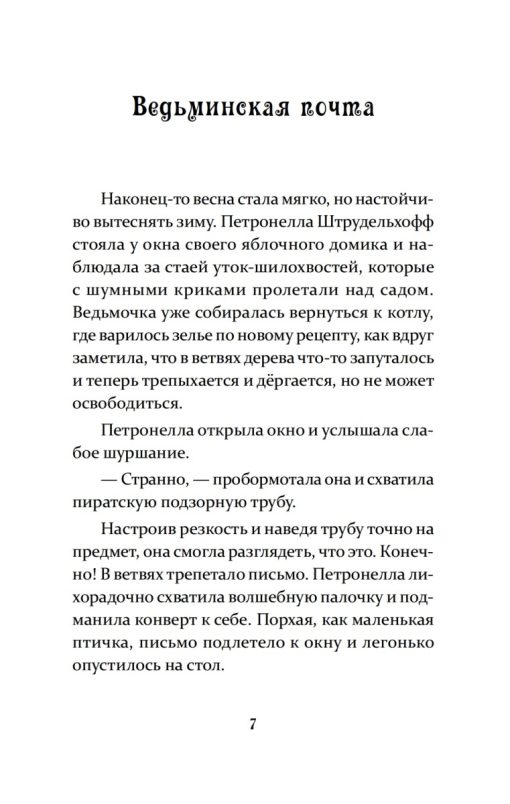 Ведьминская почта

Наконец-то весна стала мягко, но настойчиво вытеснять зиму. Петронелла Штрудельхофф стояла у окна своего яблочного домика и наблюдала за стаей уток-шилохвостей, которые с шумными криками пролетали над садом. Ведьмочка уже собиралась вернуться к котлу, где варилось зелье по новому рецепту, как вдруг заметила, что в ветвях дерева что-то запуталось и теперь трепыхается и дёргается, но не может освободиться.

Петронелла открыла окно и услышала слабое шуршание.

— Странно, — пробормотала она и схватила пиратскую подзорную трубу.

Настроив резкость и наведя трубу точно на предмет, она смогла разглядеть, что это. Конечно! В ветвях трепетало письмо. Петронелла лихорадочно схватила волшебную палочку и подманила конверт к себе. Порхая, как маленькая птичка, письмо подлетело к окну и легонько опустилось на стол.

7